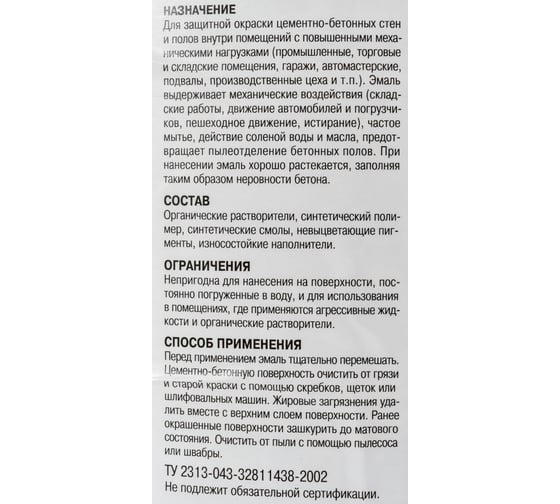 НАЗНАЧЕНИЕ
Для защитной окраски цементно-бетонных стен и полов внутри помещений с повышенными механическими нагрузками (промышленные, торговые и складские помещения, гаражи, автомастерские, подвалы, производственные цеха и т.п.). Эмаль выдерживает механические воздействия (складские работы, движение автомобилей и погрузчиков, пешеходное движение, истирание), частое мытье, действие соленой воды и масла, предотвращает пылеотделение бетонных полов. При нанесении эмаль хорошо растекается, заполняя таким образом неровности бетона.

СОСТАВ
Органические растворители, синтетический полимер, синтетические смолы, невыцветающие пигменты, износостойкие наполнители.

ОГРАНИЧЕНИЯ
Непригодна для нанесения на поверхности, постоянно погруженные в воду, и для использования в помещениях, где применяются агрессивные жидкости и органические растворители.

СПОСОБ ПРИМЕНЕНИЯ
Перед применением эмаль тщательно перемешать. Цементно-бетонную поверхность очистить от грязи и старой краски с помощью скребков, щеток или шлифовальных машин. Жировые загрязнения удалить вместе с верхним слоем поверхности. Ранее окрашенные поверхности зашкурить до матового состояния. Очистить от пыли с помощью пылесоса или швабры.

ТУ 2313-043-32811438-2002
Не подлежит обязательной сертификации.